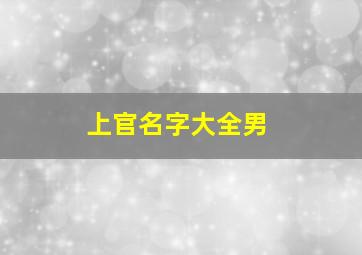 上官名字大全男